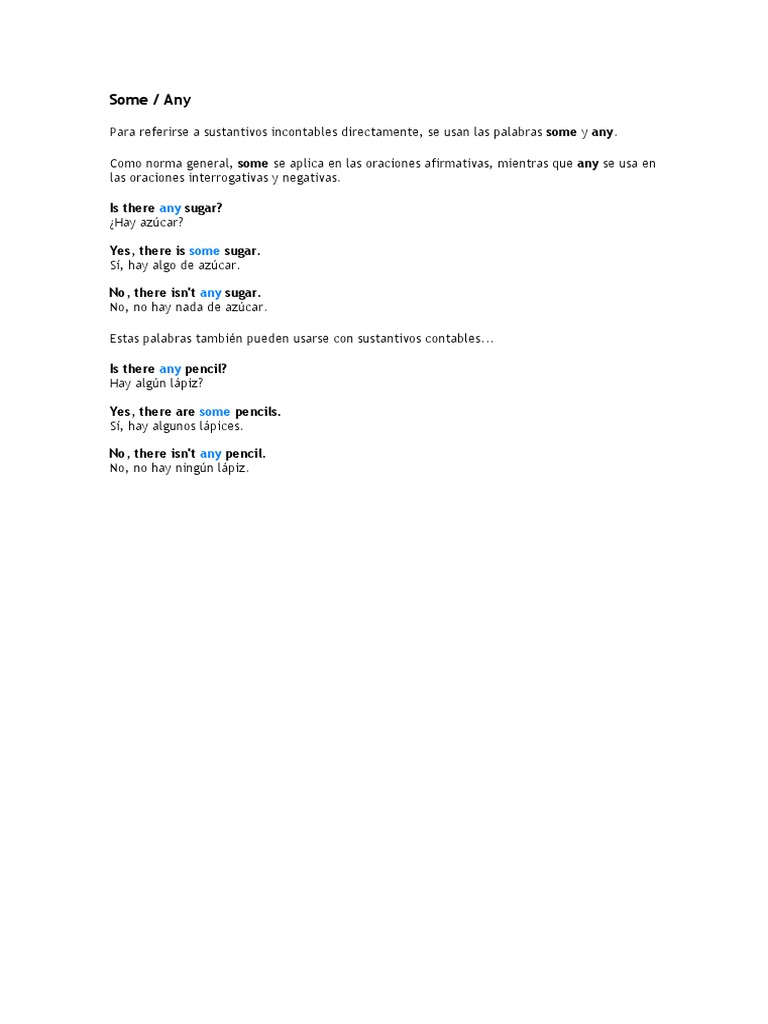 Some / Any

Para referirse a sustantivos incontables directamente, se usan las palabras some y any.

Como norma general, some se aplica en las oraciones afirmativas, mientras que any se usa en las oraciones interrogativas y negativas.

Is there any sugar?
¿Hay azúcar?

Yes, there is some sugar.
Sí, hay algo de azúcar.

No, there isn't any sugar.
No, no hay nada de azúcar.

Estas palabras también pueden usarse con sustantivos contables...

Is there any pencil?
Hay algún lápiz?

Yes, there are some pencils.
Sí, hay algunos lápices.

No, there isn't any pencil.
No, no hay ningún lápiz.